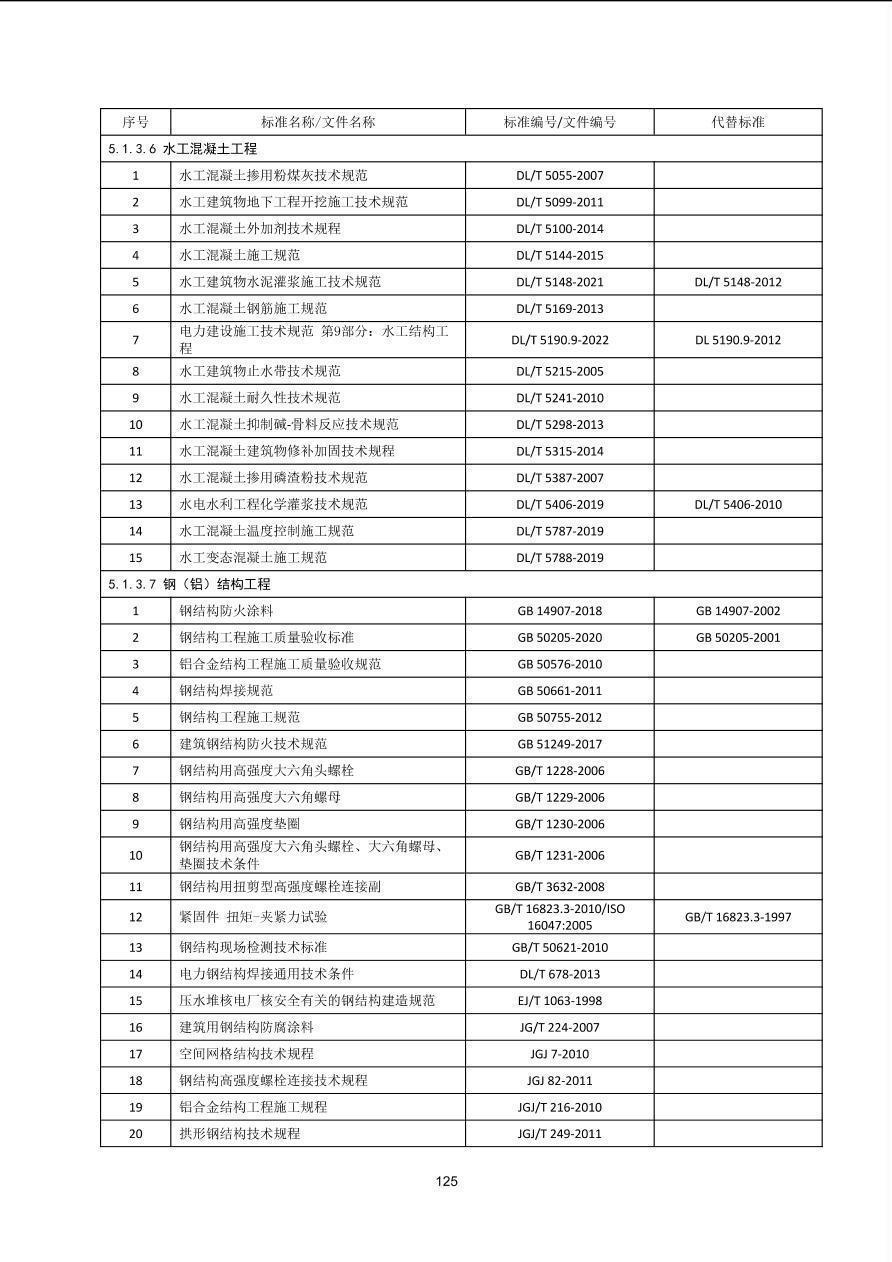 | 序号 | 标准名称/文件名称 | 标准编号/文件编号 | 代替标准 |
|---|---|---|---|
| 5.1.3.6 水工混凝土工程 | | | |
| 1 | 水工混凝土掺用粉煤灰技术规范 | DL/T 5055-2007 | |
| 2 | 水工建筑物地下工程开挖施工技术规范 | DL/T 5099-2011 | |
| 3 | 水工混凝土外加剂技术规程 | DL/T 5100-2014 | |
| 4 | 水工混凝土施工规范 | DL/T 5144-2015 | |
| 5 | 水工建筑物水泥灌浆施工技术规范 | DL/T 5148-2021 | DL/T 5148-2012 |
| 6 | 水工混凝土钢筋施工规范 | DL/T 5169-2013 | |
| 7 | 电力建设施工技术规范 第9部分：水工结构工程 | DL/T 5190.9-2022 | DL 5190.9-2012 |
| 8 | 水工建筑物止水带技术规范 | DL/T 5215-2005 | |
| 9 | 水工混凝土耐久性技术规范 | DL/T 5241-2010 | |
| 10 | 水工混凝土抑制碱-骨料反应技术规范 | DL/T 5298-2013 | |
| 11 | 水工混凝土建筑物修补加固技术规程 | DL/T 5315-2014 | |
| 12 | 水工混凝土掺用磷渣粉技术规范 | DL/T 5387-2007 | |
| 13 | 水电水利工程化学灌浆技术规范 | DL/T 5406-2019 | DL/T 5406-2010 |
| 14 | 水工混凝土温度控制施工规范 | DL/T 5787-2019 | |
| 15 | 水工变态混凝土施工规范 | DL/T 5788-2019 | |
| 5.1.3.7 钢（铝）结构工程 | | | |
| 1 | 钢结构防火涂料 | GB 14907-2018 | GB 14907-2002 |
| 2 | 钢结构工程施工质量验收标准 | GB 50205-2020 | GB 50205-2001 |
| 3 | 铝合金结构工程施工质量验收规范 | GB 50576-2010 | |
| 4 | 钢结构焊接规范 | GB 50661-2011 | |
| 5 | 钢结构工程施工规范 | GB 50755-2012 | |
| 6 | 建筑钢结构防火技术规范 | GB 51249-2017 | |
| 7 | 钢结构用高强度大六角头螺栓 | GB/T 1228-2006 | |
| 8 | 钢结构用高强度大六角螺母 | GB/T 1229-2006 | |
| 9 | 钢结构用高强度垫圈 | GB/T 1230-2006 | |
| 10 | 钢结构用高强度大六角头螺栓、大六角螺母、垫圈技术条件 | GB/T 1231-2006 | |
| 11 | 钢结构用扭剪型高强度螺栓连接副 | GB/T 3632-2008 | |
| 12 | 紧固件 扭矩-夹紧力试验 | GB/T 16823.3-2010/ISO 16047:2005 | GB/T 16823.3-1997 |
| 13 | 钢结构现场检测技术标准 | GB/T 50621-2010 | |
| 14 | 电力钢结构焊接通用技术条件 | DL/T 678-2013 | |
| 15 | 压水堆核电厂核安全有关的钢结构建造规范 | EJ/T 1063-1998 | |
| 16 | 建筑用钢结构防腐涂料 | JG/T 224-2007 | |
| 17 | 空间网格结构技术规程 | JGJ 7-2010 | |
| 18 | 钢结构高强度螺栓连接技术规程 | JGJ 82-2011 | |
| 19 | 铝合金结构工程施工规程 | JGJ/T 216-2010 | |
| 20 | 拱形钢结构技术规程 | JGJ/T 249-2011 | |

125